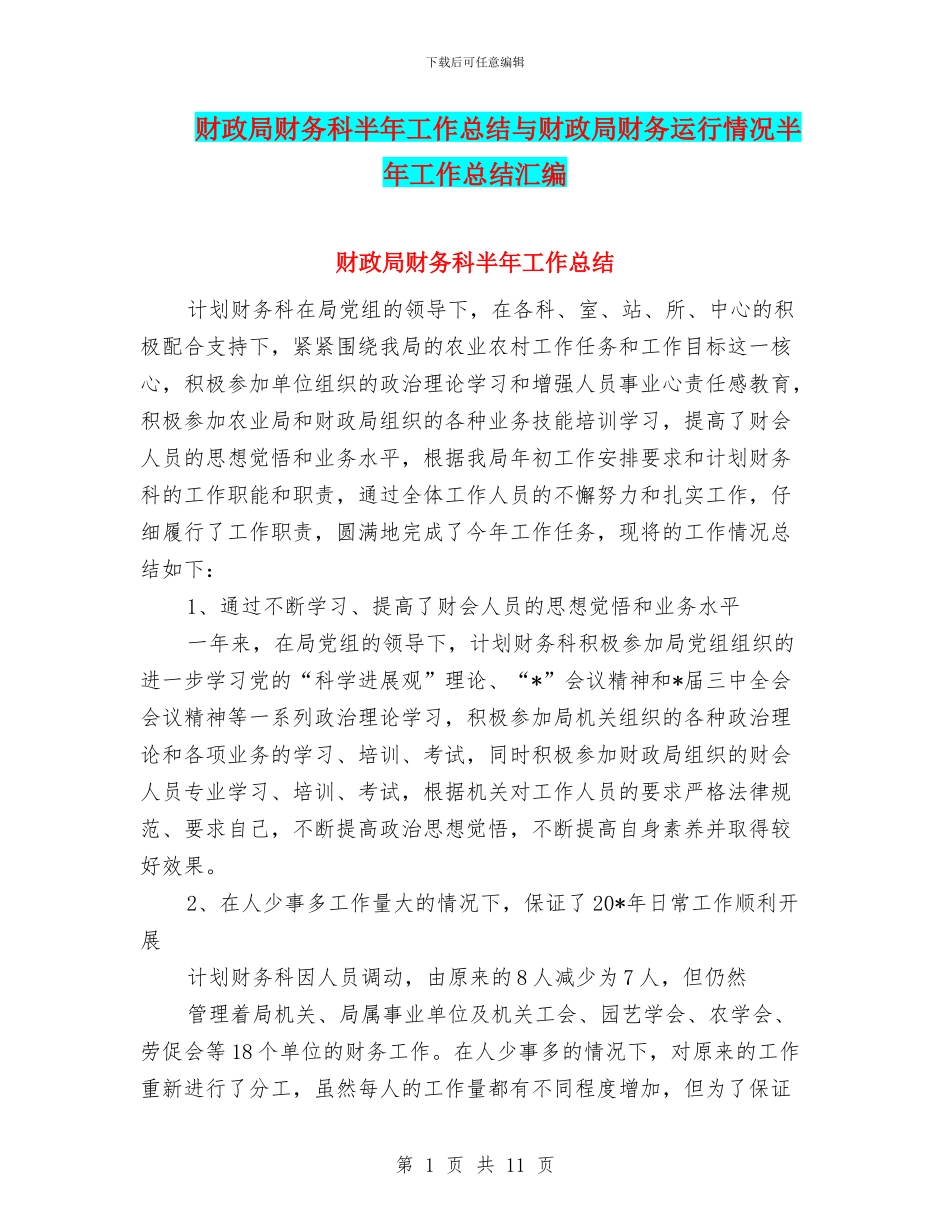 下载后可任意编辑

财政局财务科半年工作总结与财政局财务运行情况半年工作总结汇编

财政局财务科半年工作总结

计划财务科在局党组的领导下，在各科、室、站、所、中心的积极配合支持下，紧紧围绕我局的农业农村工作任务和工作目标这一核心，积极参加单位组织的政治理论学习和增强人员事业心责任感教育，积极参加农业局和财政局组织的各种业务技能培训学习，提高了财会人员的思想觉悟和业务水平，根据我局年初工作安排要求和计划财务科的工作职能和职责，通过全体工作人员的不懈努力和扎实工作，仔细履行了工作职责，圆满地完成了今年工作任务，现将的工作情况总结如下：

1、通过不断学习、提高了财会人员的思想觉悟和业务水平

一年来，在局党组的领导下，计划财务科积极参加局党组组织的进一步学习党的“科学进展观”理论、“*”会议精神和*届三中全会会议精神等一系列政治理论学习，积极参加局机关组织的各种政治理论和各项业务的学习、培训、考试，同时积极参加财政局组织的财会人员专业学习、培训、考试，根据机关对工作人员的要求严格法律规范、要求自己，不断提高政治思想觉悟，不断提高自身素养并取得较好效果。

2、在人少事多工作量大的情况下，保证了20*年日常工作顺利开展

计划财务科因人员调动，由原来的8人减少为7人，但仍然

管理着局机关、局属事业单位及机关工会、园艺学会、农学会、劳促会等18个单位的财务工作。在人少事多的情况下，对原来的工作重新进行了分工，虽然每人的工作量都有不同程度增加，但为了保证

第 1 页 共 11 页